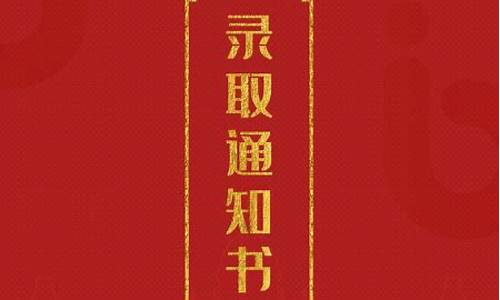 录取通知书